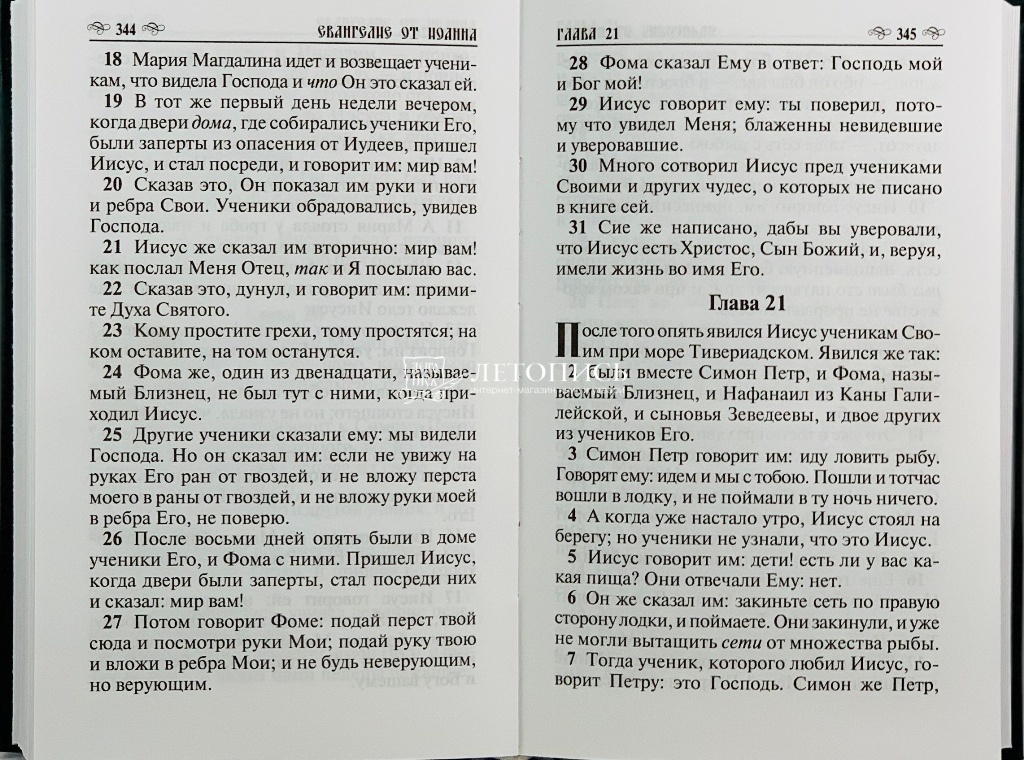 344 ЕВАНГЕЛИЕ ОТ ИОАННА

18 Мария Магдалина идет и возвещает ученикам, что видела Господа и что Он это сказал ей.

19 В тот же первый день недели вечером, когда двери дома, где собирались ученики Его, были заперты из опасения от Иудеев, пришел Иисус, и стал посреди, и говорит им: мир вам!

20 Сказав это, Он показал им руки и ноги и ребра Свои. Ученики обрадовались, увидев Господа.

21 Иисус же сказал им вторично: мир вам! как послал Меня Отец, так и Я посылаю вас.

22 Сказав это, дунул, и говорит им: примите Духа Святого.

23 Кому простите грехи, тому простятся; на ком оставите, на том останутся.

24 Фома же, один из двенадцати, называемый Близнец, не был тут с ними, когда приходил Иисус.

25 Другие ученики сказали ему: мы видели Господа. Но он сказал им: если не увижу на руках Его ран от гвоздей, и не вложу перста моего в раны от гвоздей, и не вложу руки моей в ребра Его, не поверю.

26 После восьми дней опять были в доме ученики Его, и Фома с ними. Пришел Иисус, когда двери были заперты, стал посреди них и сказал: мир вам!

27 Потом говорит Фоме: подай перст твой сюда и посмотри руки Мои; подай руку твою и вложи в ребра Мои; и не будь неверующим, но верующим.

ГЛАВА 21 345

28 Фома сказал Ему в ответ: Господь мой и Бог мой!

29 Иисус говорит ему: ты поверил, потому что увидел Меня; блаженны невидевшие и уверовавшие.

30 Много сотворил Иисус пред учениками Своими и других чудес, о которых не писано в книге сей.

31 Сие же написано, дабы вы уверовали, что Иисус есть Христос, Сын Божий, и, веруя, имели жизнь во имя Его.

Глава 21

После того опять явился Иисус ученикам Своим при море Тивериадском. Явился же так:

2 Были вместе Симон Петр, и Фома, называемый Близнец, и Нафанаил из Каны Галилейской, и сыновья Зеведеевы, и двое других из учеников Его.

3 Симон Петр говорит им: иду ловить рыбу. Говорят ему: идем и мы с тобою. Пошли и тотчас вошли в лодку, и не поймали в ту ночь ничего.

4 А когда уже настало утро, Иисус стоял на берегу; но ученики не узнали, что это Иисус.

5 Иисус говорит им: дети! есть ли у вас какая пища? Они отвечали Ему: нет.

6 Он же сказал им: закиньте сеть по правую сторону лодки, и поймаете. Они закинули, и уже не могли вытащить сети от множества рыбы.

7 Тогда ученик, которого любил Иисус, говорит Петру: это Господь. Симон же Петр,

ЛЕТОПИСЬ